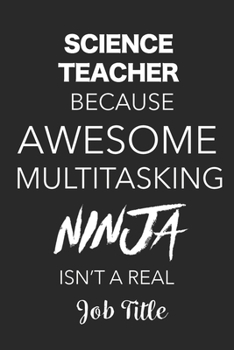 SCIENCE TEACHER BECAUSE AWESOME MULTITASKING NINJA ISN'T A REAL Job Title